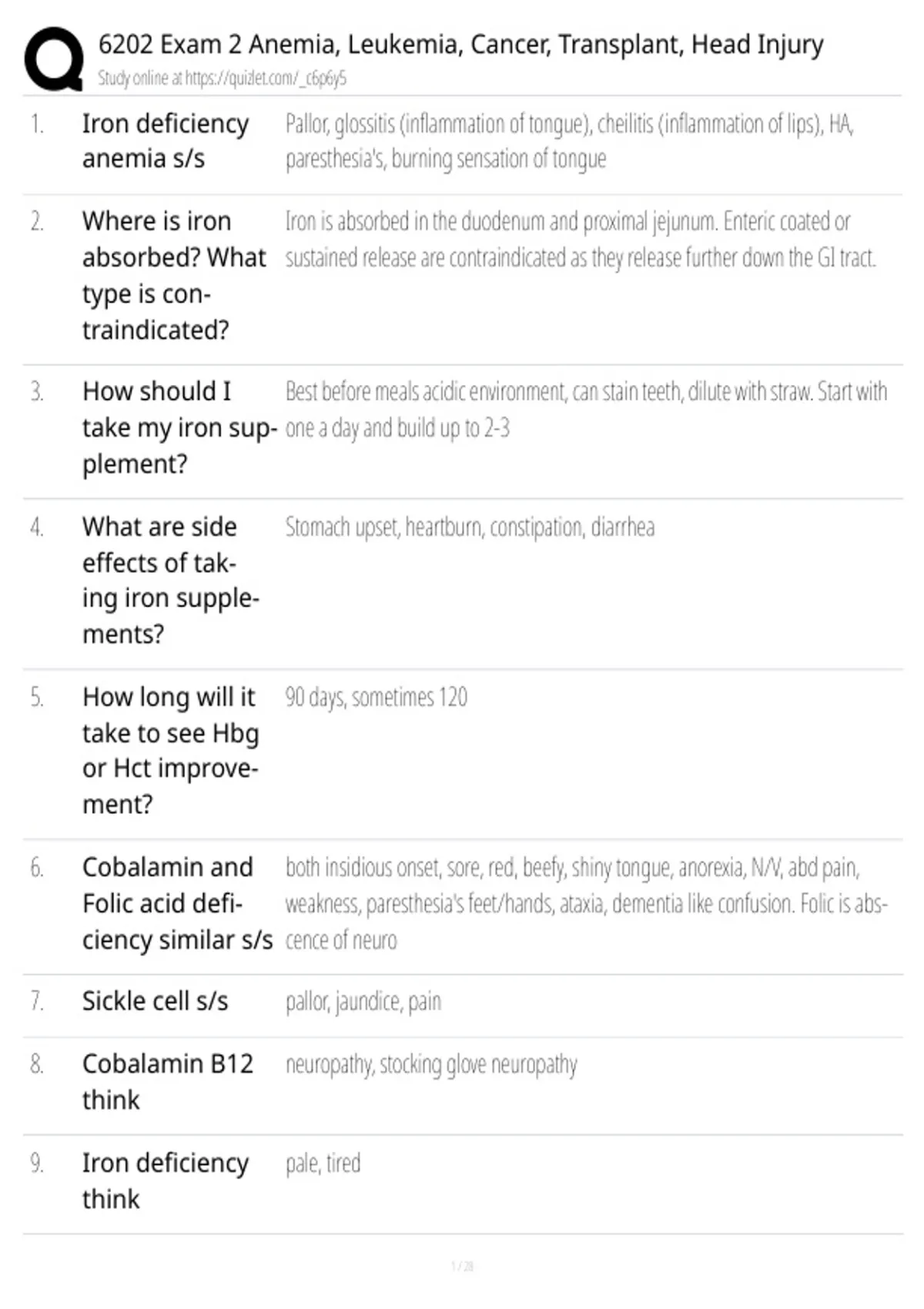 6202 Exam 2 Anemia, Leukemia, Cancer, Transplant, Head Injury
Study online at https://quizlet.com/_c6p6y5

1. Iron deficiency anemia s/s
Pallor, glossitis (inflammation of tongue), cheilitis (inflammation of lips), HA, paresthesia's, burning sensation of tongue

2. Where is iron absorbed? What type is contraindicated?
Iron is absorbed in the duodenum and proximal jejunum. Enteric coated or sustained release are contraindicated as they release further down the GI tract.

3. How should I take my iron supplement?
Best before meals acidic environment, can stain teeth, dilute with straw. Start with one a day and build up to 2-3

4. What are side effects of taking iron supplements?
Stomach upset, heartburn, constipation, diarrhea

5. How long will it take to see Hbg or Hct improvement?
90 days, sometimes 120

6. Cobalamin and Folic acid deficiency similar s/s
both insidious onset, sore, red, beefy, shiny tongue, anorexia, N/V, abd pain, weakness, paresthesia's feet/hands, ataxia, dementia like confusion. Folic is abscence of neuro

7. Sickle cell s/s
pallor, jaundice, pain

8. Cobalamin B12 think
neuropathy, stocking glove neuropathy

9. Iron deficiency think
pale, tired

1 / 28